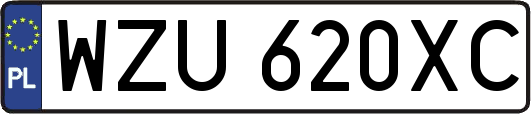 PL
WZU 620XC